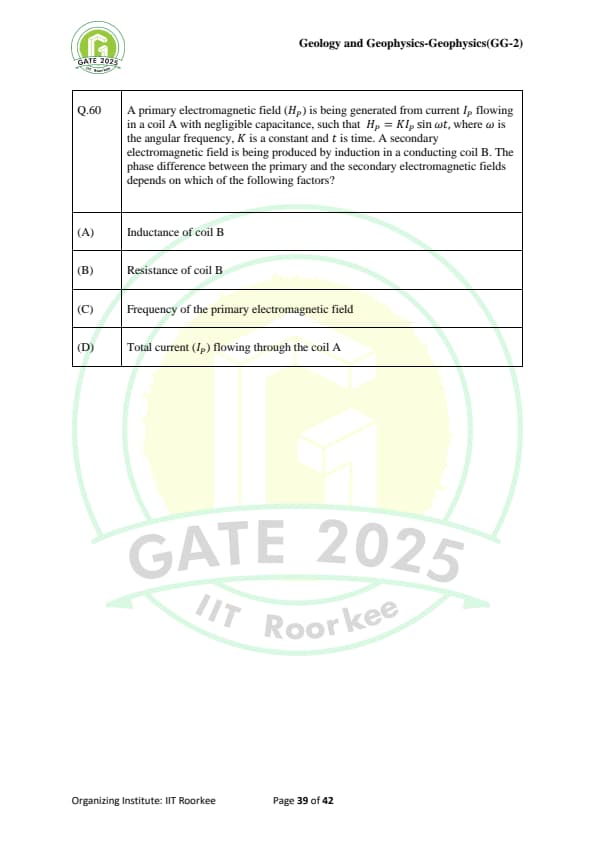 GATE 2025

Geology and Geophysics-Geophysics(GG-2)

| Q.60 | A primary electromagnetic field ($H_P$) is being generated from current $I_P$ flowing in a coil A with negligible capacitance, such that $H_P = KI_P \sin \omega t$, where $\omega$ is the angular frequency, $K$ is a constant and $t$ is time. A secondary electromagnetic field is being produced by induction in a conducting coil B. The phase difference between the primary and the secondary electromagnetic fields depends on which of the following factors? |
|---|---|
| (A) | Inductance of coil B |
| (B) | Resistance of coil B |
| (C) | Frequency of the primary electromagnetic field |
| (D) | Total current ($I_P$) flowing through the coil A |

GATE 2025
IIT Roorkee

Organizing Institute: IIT Roorkee Page 39 of 42